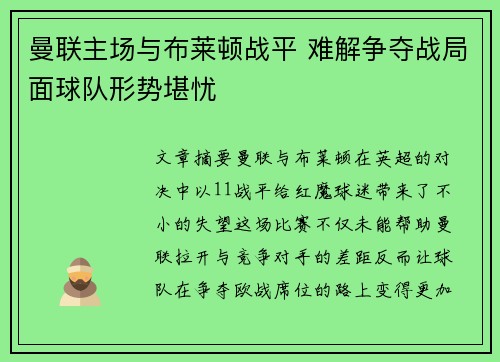 曼联主场与布莱顿战平 难解争夺战局面球队形势堪忧

文章摘要曼联与布莱顿在英超的对决中以11战平给红魔球迷带来了不小的失望这场比赛不仅未能帮助曼联拉开与竞争对手的差距反而让球队在争夺欧战席位的路上变得更加